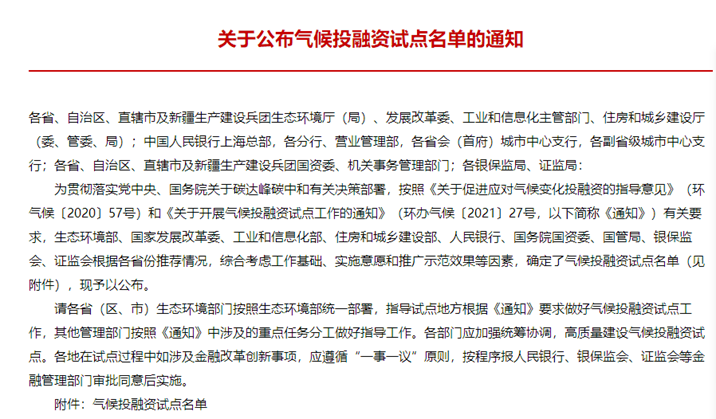 关于公布气候投融资试点名单的通知

各省、自治区、直辖市及新疆生产建设兵团生态环境厅（局）、发展改革委、工业和信息化主管部门、住房和城乡建设厅（委、管委、局）；中国人民银行上海总部，各分行、营业管理部，各省会（首府）城市中心支行，各副省级城市中心支行；各省、自治区、直辖市及新疆生产建设兵团国资委、机关事务管理部门；各银保监局、证监局：

为贯彻落实党中央、国务院关于碳达峰碳中和有关决策部署，按照《关于促进应对气候变化投融资的指导意见》（环气候〔2020〕57号）和《关于开展气候投融资试点工作的通知》（环办气候〔2021〕27号，以下简称《通知》）有关要求，生态环境部、国家发展改革委、工业和信息化部、住房和城乡建设部、人民银行、国务院国资委、国管局、银保监会、证监会根据各省份推荐情况，综合考虑工作基础、实施意愿和推广示范效果等因素，确定了气候投融资试点名单（见附件），现予以公布。

请各省（区、市）生态环境部门按照生态环境部统一部署，指导试点地方根据《通知》要求做好气候投融资试点工作，其他管理部门按照《通知》中涉及的重点任务分工做好指导工作。各部门应加强统筹协调，高质量建设气候投融资试点。各地在试点过程中如涉及金融改革创新事项，应遵循“一事一议”原则，按程序报人民银行、银保监会、证监会等金融管理部门审批同意后实施。

附件：气候投融资试点名单